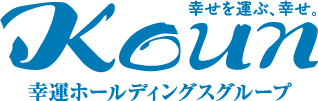 幸せを運ぶ、幸せ。

Koun

幸運ホールディングスグループ